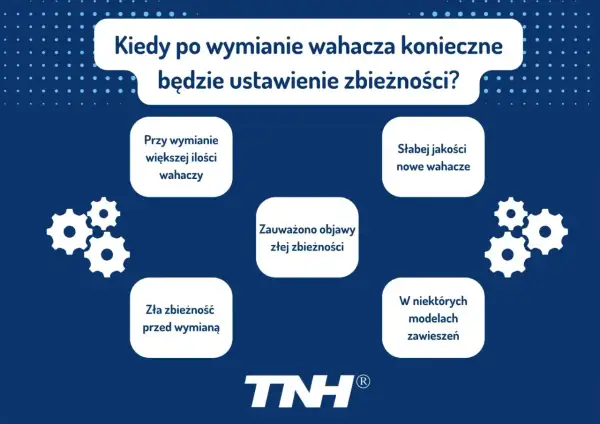 Kiedy po wymianie wahacza konieczne będzie ustawienie zbieżności?

Przy wymianie większej ilości wahaczy

Słabej jakości nowe wahacze

Zauważono objawy złej zbieżności

Zła zbieżność przed wymianą

W niektórych modelach zawieszeń

TNH®